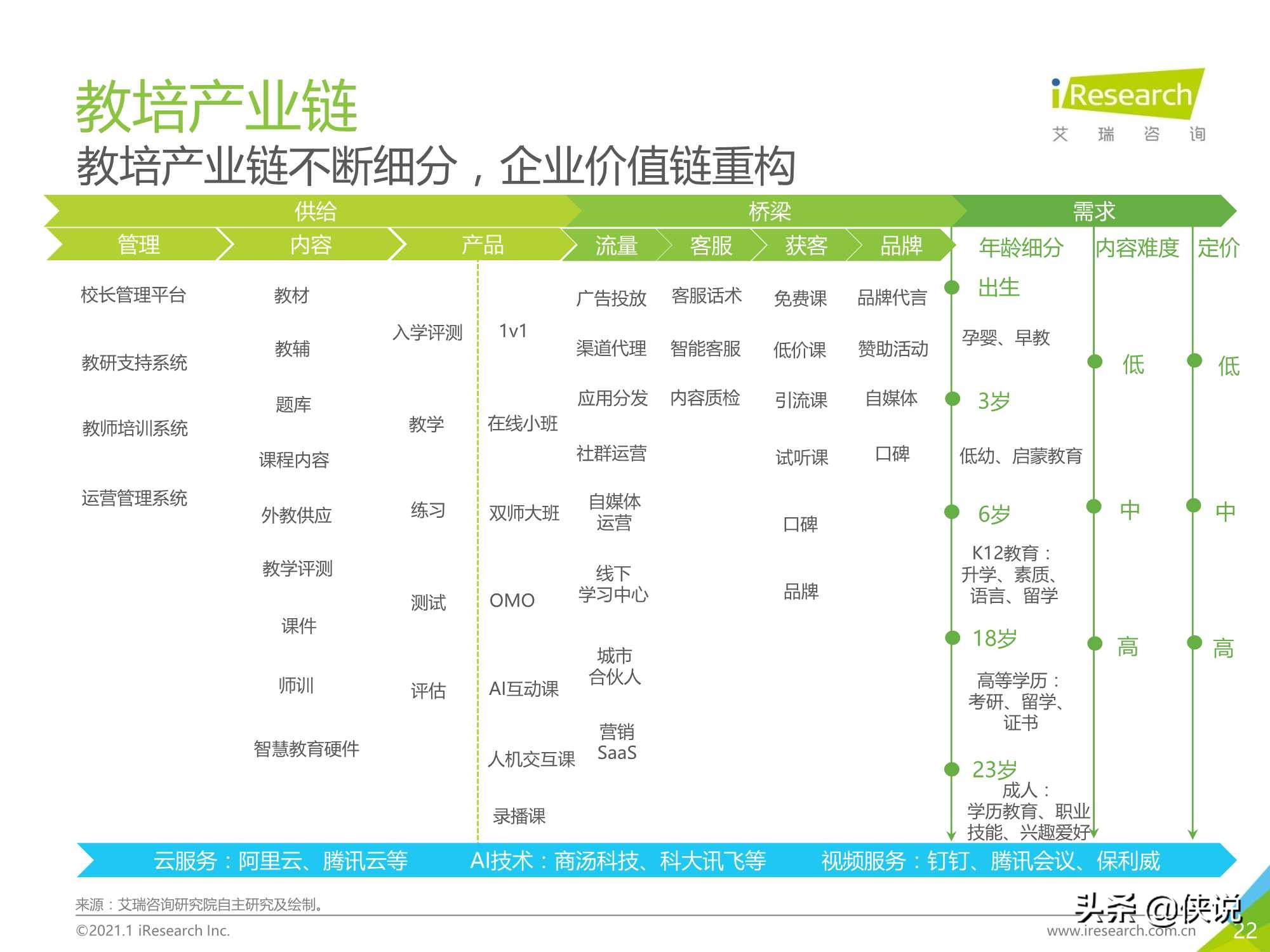 教培产业链
教培产业链不断细分，企业价值链重构

iResearch
艾 瑞 咨 询

供给
桥梁
需求

管理
内容
产品
流量
客服
获客
品牌
年龄细分
内容难度
定价

校长管理平台
教研支持系统
教师培训系统
运营管理系统

教材
教辅
题库
课程内容
外教供应
教学评测
课件
师训
智慧教育硬件

入学评测
教学
练习
测试
评估

1v1
在线小班
双师大班
OMO
AI互动课
人机交互课
录播课

广告投放
渠道代理
应用分发
社群运营
自媒体运营
线下学习中心
城市合伙人
营销SaaS

客服话术
智能客服
内容质检

免费课
低价课
引流课
试听课
口碑
品牌

品牌代言
赞助活动
自媒体
口碑

出生
孕婴、早教
3岁
低幼、启蒙教育
6岁
K12教育：升学、素质、语言、留学
18岁
高等学历：考研、留学、证书
23岁
成人：学历教育、职业技能、兴趣爱好

低
中
高

低
中
高

云服务：阿里云、腾讯云等
AI技术：商汤科技、科大讯飞等
视频服务：钉钉、腾讯会议、保利威

来源：艾瑞咨询研究院自主研究及绘制。
©2021.1 iResearch Inc.
头条 @侠说
www.iresearch.com.cn
22